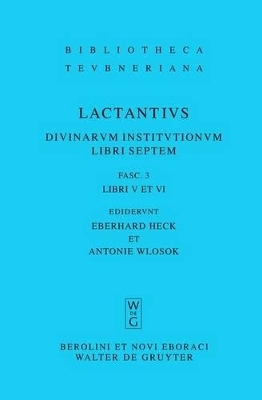 BIBLIOTHECA
TEVBNERIANA

LACTANTIVS

DIVINARVM INSTITVTIONVM
LIBRI SEPTEM

FASC. 3
LIBRI V ET VI

EDIDERVNT
EBERHARD HECK
ET
ANTONIE WLOSOK

W
DE
G

BEROLINI ET NOVI EBORACI
WALTER DE GRUYTER